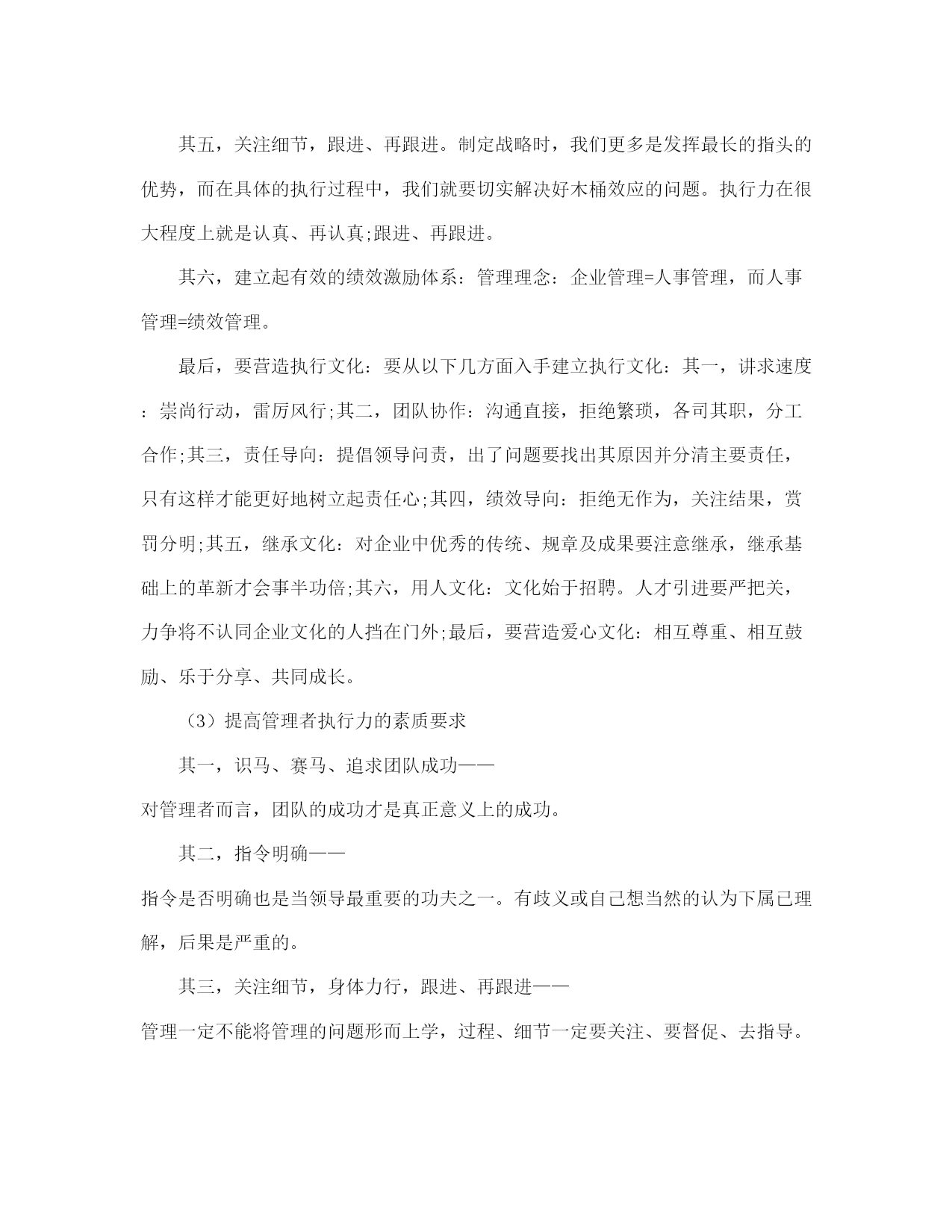 其五，关注细节，跟进、再跟进。制定战略时，我们更多是发挥最长的指头的优势，而在具体的执行过程中，我们就要切实解决好木桶效应的问题。执行力在很大程度上就是认真、再认真;跟进、再跟进。

其六，建立起有效的绩效激励体系：管理理念：企业管理=人事管理，而人事管理=绩效管理。

最后，要营造执行文化：要从以下几方面入手建立执行文化：其一，讲求速度：崇尚行动，雷厉风行;其二，团队协作：沟通直接，拒绝繁琐，各司其职，分工合作;其三，责任导向：提倡领导问责，出了问题要找出其原因并分清主要责任，只有这样才能更好地树立起责任心;其四，绩效导向：拒绝无作为，关注结果，赏罚分明;其五，继承文化：对企业中优秀的传统、规章及成果要注意继承，继承基础上的革新才会事半功倍;其六，用人文化：文化始于招聘。人才引进要严把关，力争将不认同企业文化的人挡在门外;最后，要营造爱心文化：相互尊重、相互鼓励、乐于分享、共同成长。

（3）提高管理者执行力的素质要求

其一，识马、赛马、追求团队成功——
对管理者而言，团队的成功才是真正意义上的成功。

其二，指令明确——
指令是否明确也是当领导最重要的功夫之一。有歧义或自己想当然的认为下属已理解，后果是严重的。

其三，关注细节，身体力行，跟进、再跟进——
管理一定不能将管理的问题形而上学，过程、细节一定要关注、要督促、去指导。